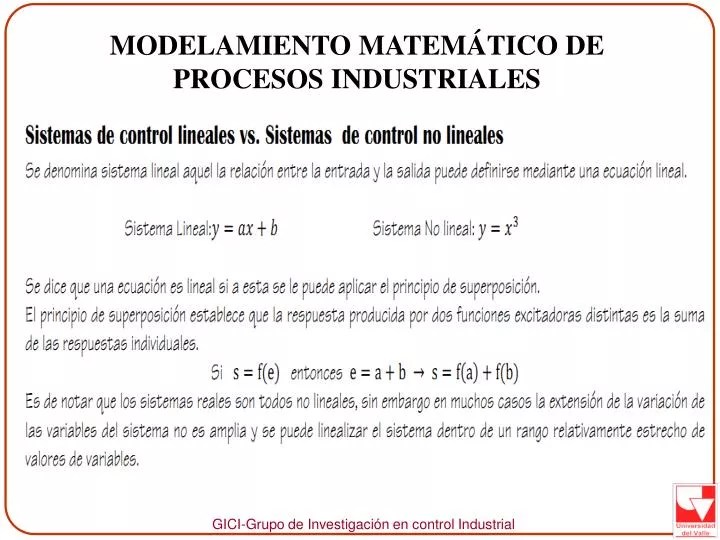 MODELAMIENTO MATEMÁTICO DE PROCESOS INDUSTRIALES

Sistemas de control lineales vs. Sistemas de control no lineales

Se denomina sistema lineal aquel la relación entre la entrada y la salida puede definirse mediante una ecuación lineal.

Sistema Lineal: $y = ax + b$ Sistema No lineal: $y = x^3$

Se dice que una ecuación es lineal si a esta se le puede aplicar el principio de superposición.
El principio de superposición establece que la respuesta producida por dos funciones excitadoras distintas es la suma de las respuestas individuales.

Si $s = f(e)$ entonces $e = a + b \rightarrow s = f(a) + f(b)$

Es de notar que los sistemas reales son todos no lineales, sin embargo en muchos casos la extensión de la variación de las variables del sistema no es amplia y se puede linealizar el sistema dentro de un rango relativamente estrecho de valores de variables.

GICI-Grupo de Investigación en control Industrial

Universidad del Valle